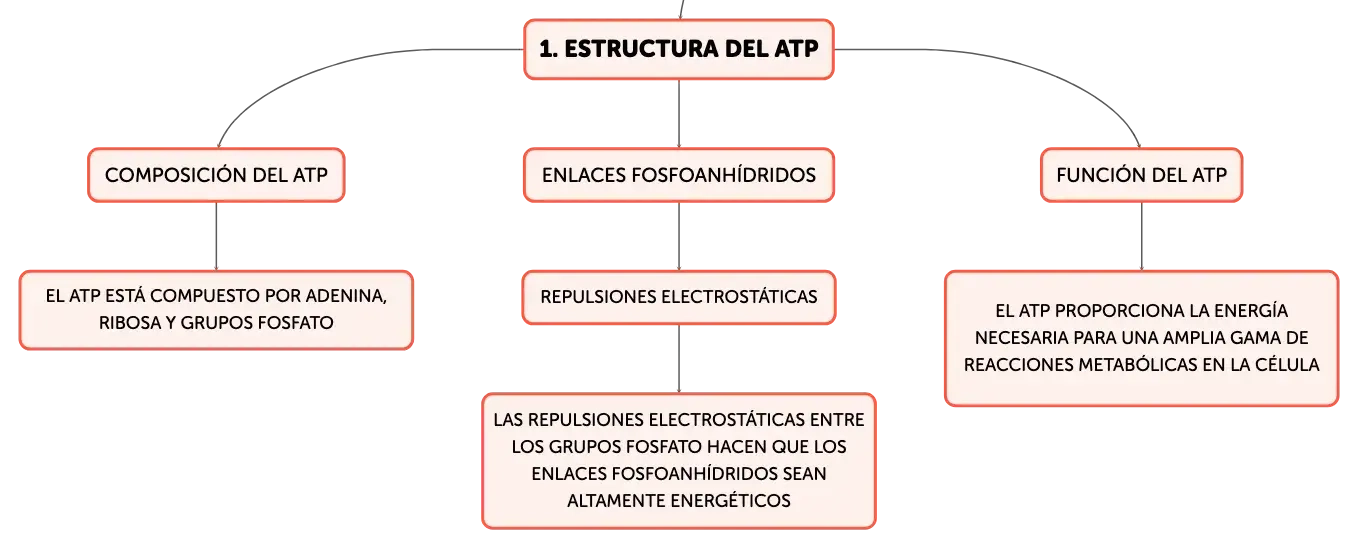 1. ESTRUCTURA DEL ATP

COMPOSICIÓN DEL ATP

EL ATP ESTÁ COMPUESTO POR ADENINA, RIBOSA Y GRUPOS FOSFATO

ENLACES FOSFOANHÍDRIDOS

REPULSIONES ELECTROSTÁTICAS

LAS REPULSIONES ELECTROSTÁTICAS ENTRE LOS GRUPOS FOSFATO HACEN QUE LOS ENLACES FOSFOANHÍDRIDOS SEAN ALTAMENTE ENERGÉTICOS

FUNCIÓN DEL ATP

EL ATP PROPORCIONA LA ENERGÍA NECESARIA PARA UNA AMPLIA GAMA DE REACCIONES METABÓLICAS EN LA CÉLULA